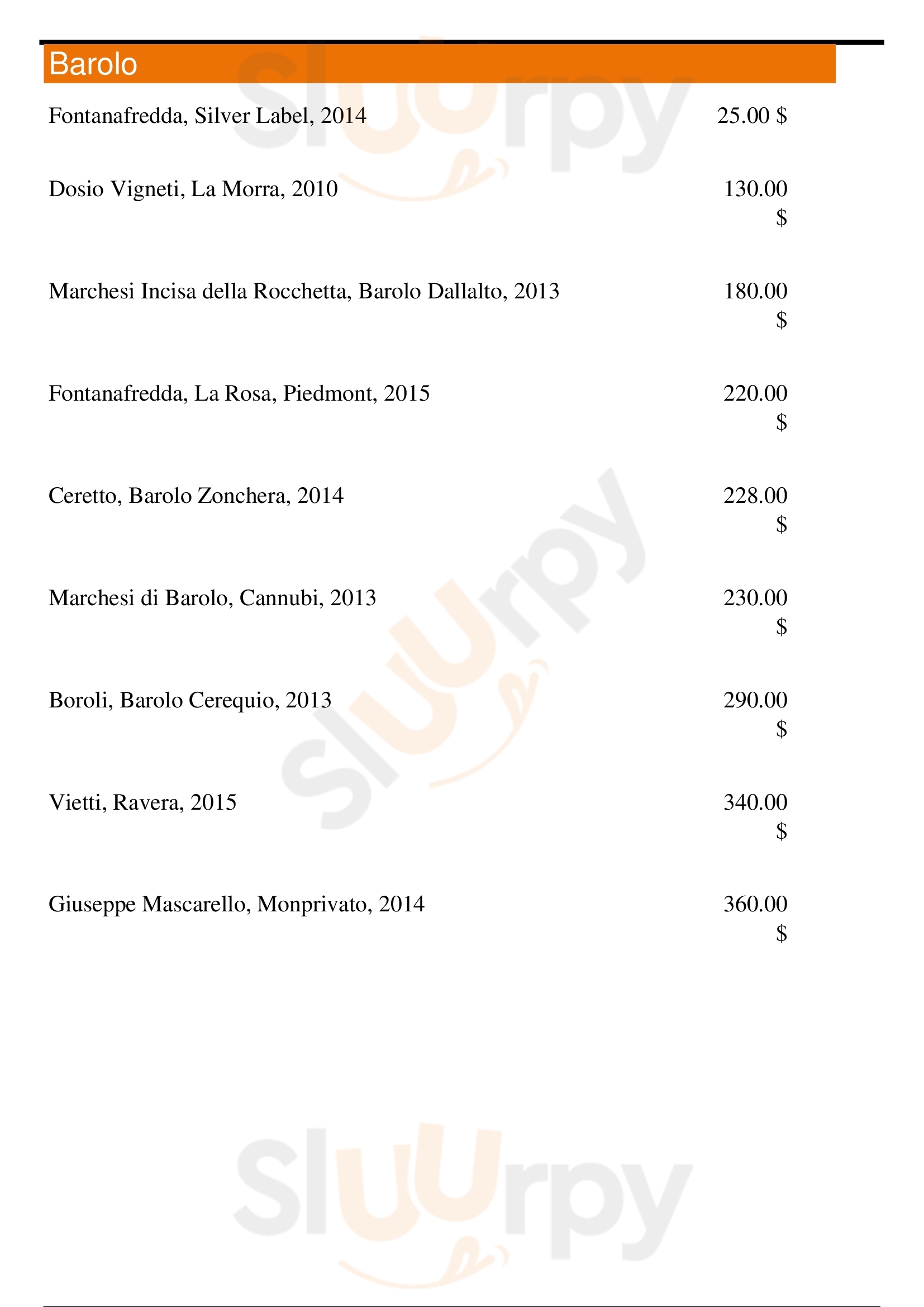 Barolo

Fontanafredda, Silver Label, 2014 25.00 $

Dosio Vigneti, La Morra, 2010 130.00 $

Marchesi Incisa della Rocchetta, Barolo Dallalto, 2013 180.00 $

Fontanafredda, La Rosa, Piedmont, 2015 220.00 $

Ceretto, Barolo Zonchera, 2014 228.00 $

Marchesi di Barolo, Cannubi, 2013 230.00 $

Boroli, Barolo Cerequio, 2013 290.00 $

Vietti, Ravera, 2015 340.00 $

Giuseppe Mascarello, Monprivato, 2014 360.00 $

Slurpy Slurpy Slurpy